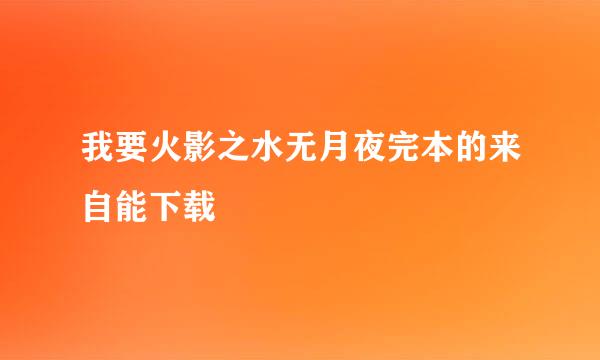 我要火影之水无月夜完本的来自能下载